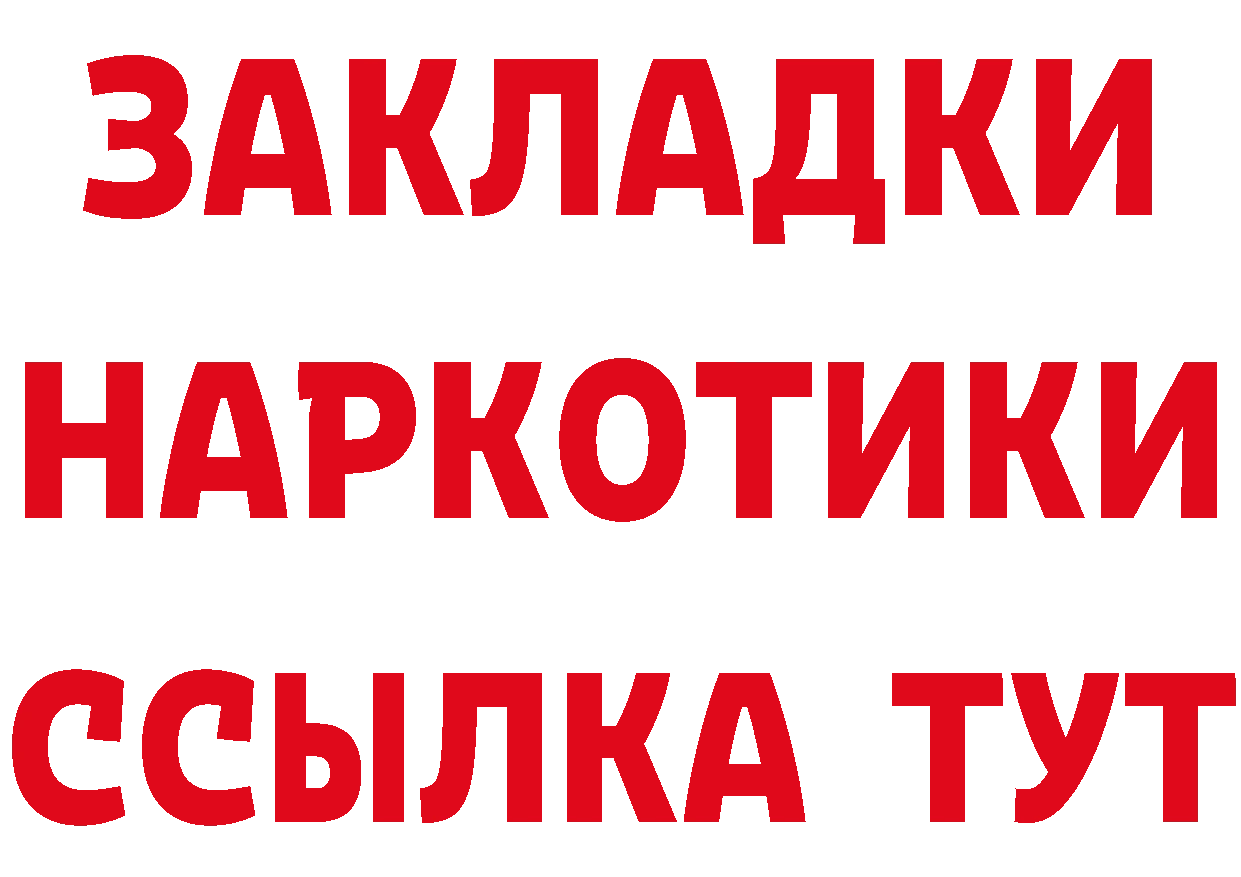 ЗАКЛАДКИ НАРКОТИКИ ССЫЛКА ТУТ